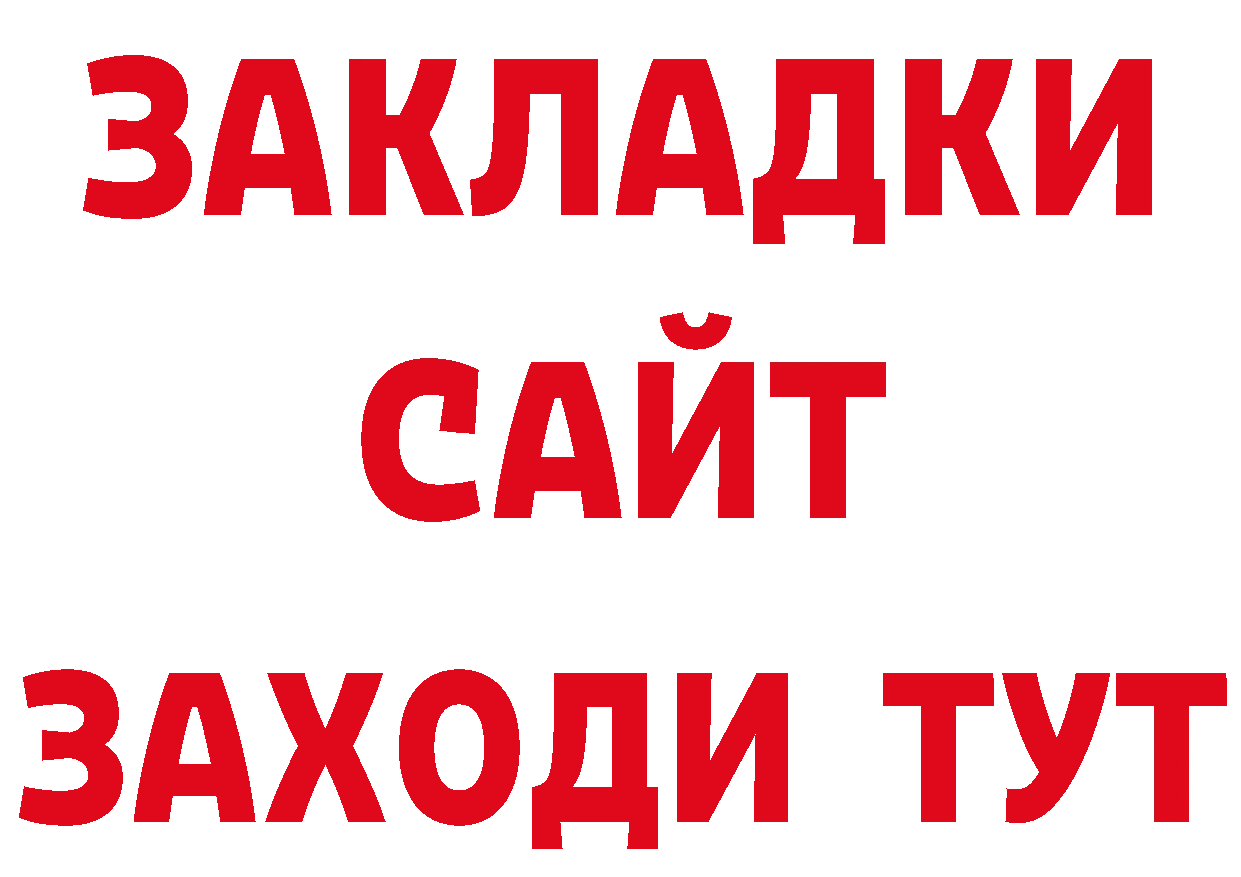 ЗАКЛАДКИ
САЙТ
ЗАХОДИ ТУТ